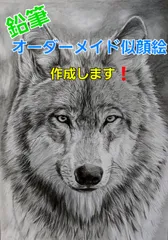 鉛筆
オーダーメイド似顔絵
作成します❗